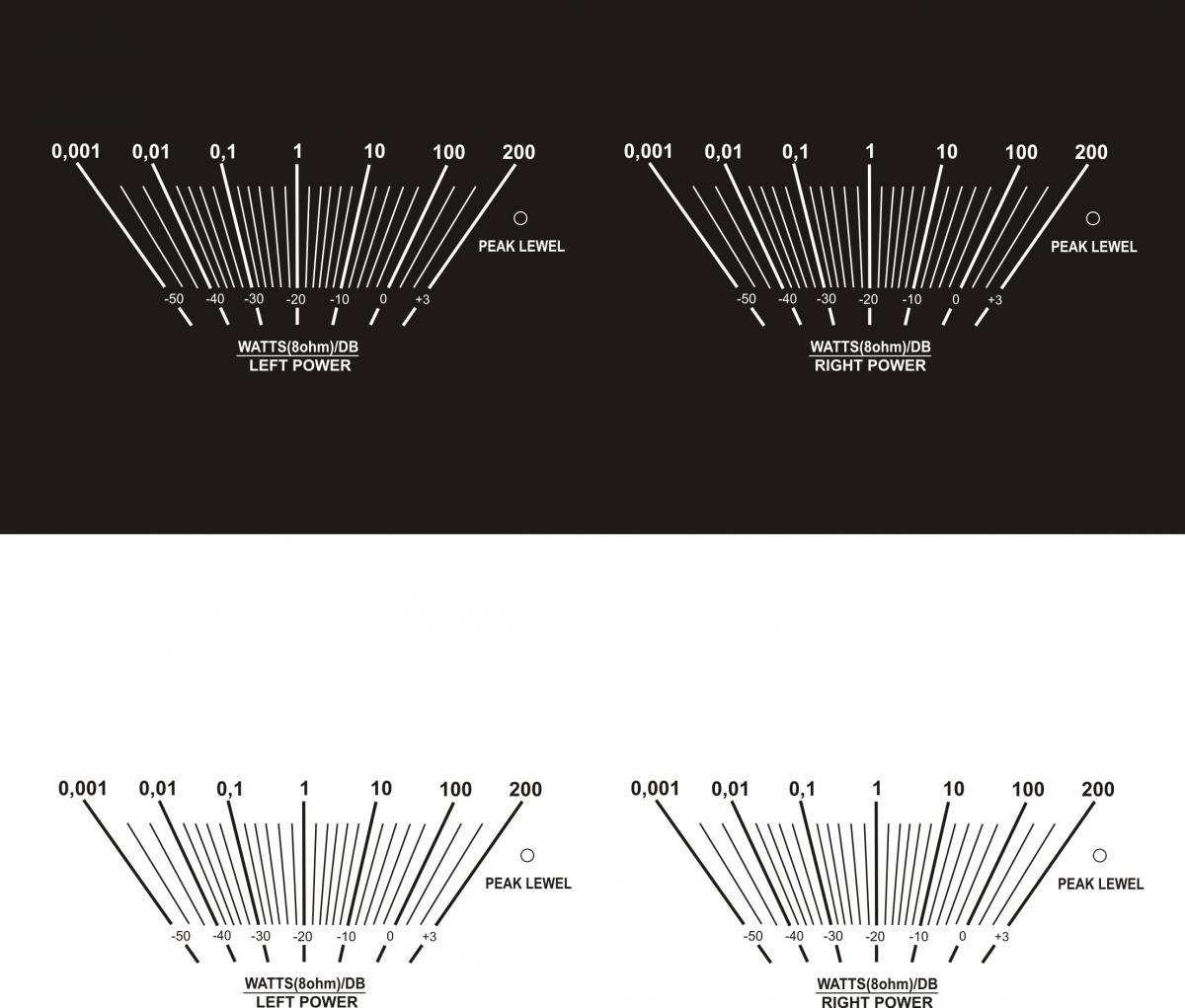 0,001 0,01 0,1 1 10 100 200

PEAK LEWEL

-50 -40 -30 -20 -10 0 +3

WATTS(8ohm)/DB
LEFT POWER

0,001 0,01 0,1 1 10 100 200

PEAK LEWEL

-50 -40 -30 -20 -10 0 +3

WATTS(8ohm)/DB
RIGHT POWER

0,001 0,01 0,1 1 10 100 200

PEAK LEWEL

-50 -40 -30 -20 -10 0 +3

WATTS(8ohm)/DB
LEFT POWER

0,001 0,01 0,1 1 10 100 200

PEAK LEWEL

-50 -40 -30 -20 -10 0 +3

WATTS(8ohm)/DB
RIGHT POWER